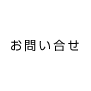 お問い合せ